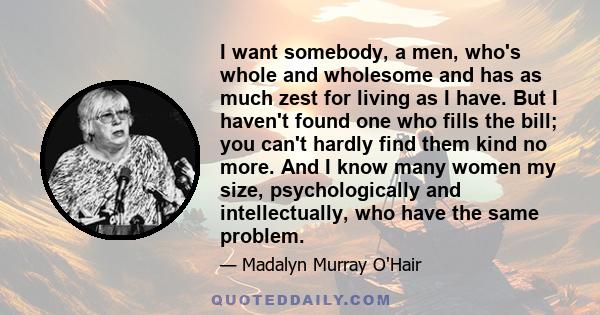 I want somebody, a men, who's whole and wholesome and has as much zest for living as I have. But I haven't found one who fills the bill; you can't hardly find them kind no more. And I know many women my size, psychologically and intellectually, who have the same problem.

— Madalyn Murray O'Hair

QUOTEDDAILY.COM